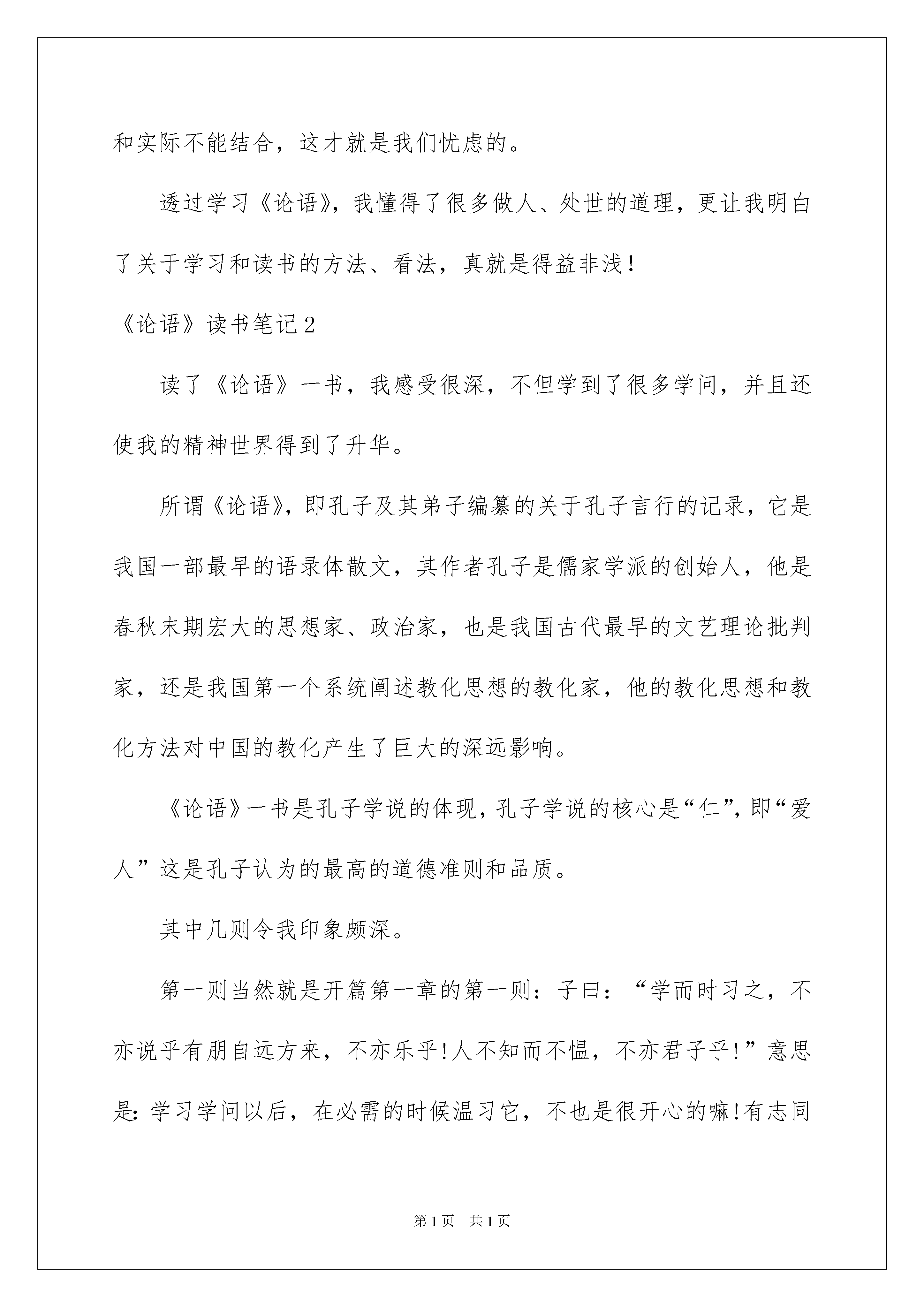 和实际不能结合，这才就是我们忧虑的。

透过学习《论语》，我懂得了很多做人、处世的道理，更让我明白了关于学习和读书的方法、看法，真就是得益非浅！

《论语》读书笔记2

读了《论语》一书，我感受很深，不但学到了很多学问，并且还使我的精神世界得到了升华。

所谓《论语》，即孔子及其弟子编纂的关于孔子言行的记录，它是我国一部最早的语录体散文，其作者孔子是儒家学派的创始人，他是春秋末期宏大的思想家、政治家，也是我国古代最早的文艺理论批判家，还是我国第一个系统阐述教化思想的教化家，他的教化思想和教化方法对中国的教化产生了巨大的深远影响。

《论语》一书是孔子学说的体现，孔子学说的核心是“仁”，即“爱人”这是孔子认为的最高的道德准则和品质。

其中几则令我印象颇深。

第一则当然就是开篇第一章的第一则：子曰：“学而时习之，不亦说乎有朋自远方来，不亦乐乎！人不知而不愠，不亦君子乎！”意思是：学习学问以后，在必需的时候温习它，不也是很开心的嘛！有志同

第1页 共1页